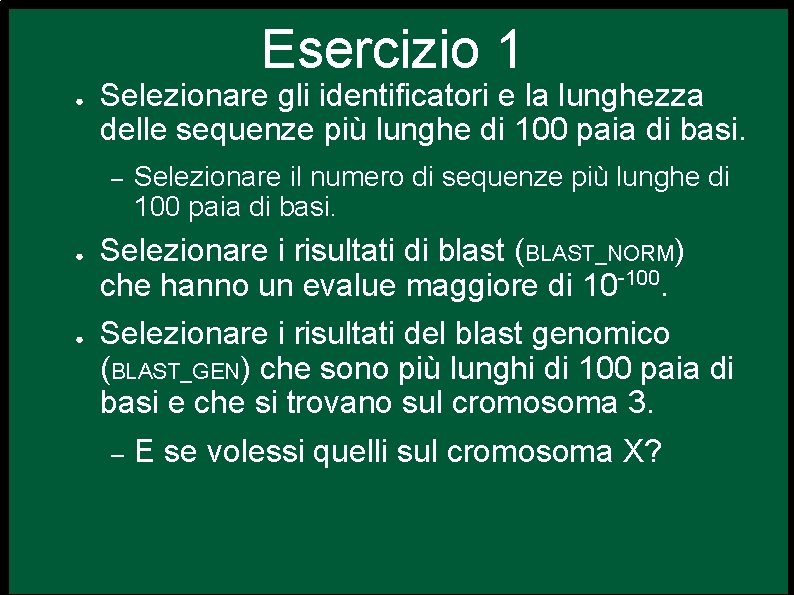 Esercizio 1

• Selezionare gli identificatori e la lunghezza delle sequenze più lunghe di 100 paia di basi.

- Selezionare il numero di sequenze più lunghe di 100 paia di basi.

• Selezionare i risultati di blast (BLAST_NORM) che hanno un evalue maggiore di $10^{-100}$.

• Selezionare i risultati del blast genomico (BLAST_GEN) che sono più lunghi di 100 paia di basi e che si trovano sul cromosoma 3.

- E se volessi quelli sul cromosoma X?